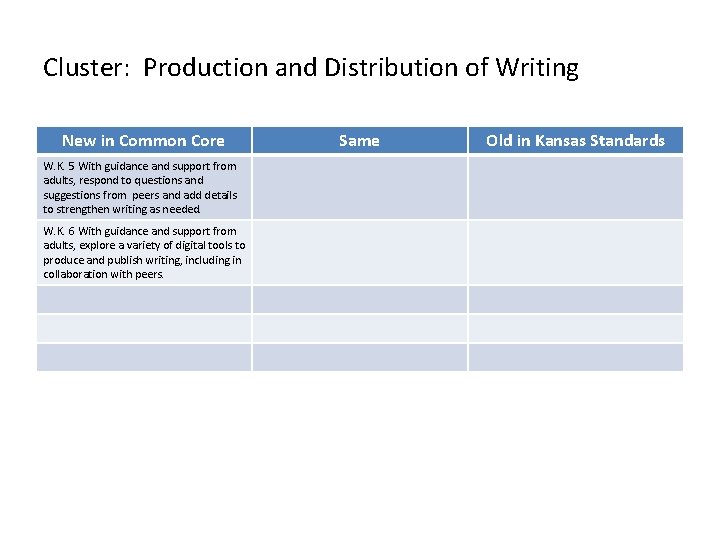 Cluster:  Production and Distribution of Writing

| New in Common Core | Same | Old in Kansas Standards |
|---|---|---|
| W.K. 5 With guidance and support from adults, respond to questions and suggestions from  peers and add details to strengthen writing as needed. | | |
| W.K. 6 With guidance and support from adults, explore a variety of digital tools to produce and publish writing, including in collaboration with peers. | | |
| | | |
| | | |
| | | |